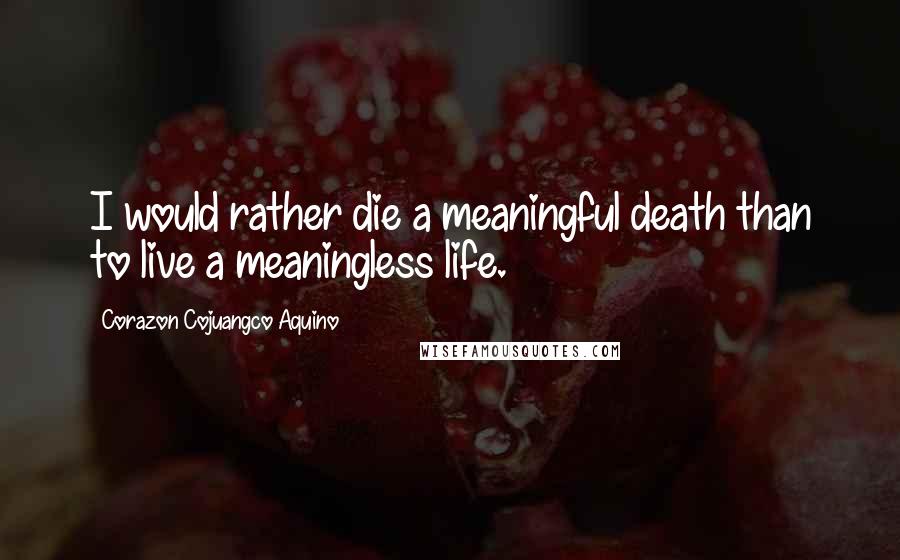 I would rather die a meaningful death than to live a meaningless life.

Corazon Cojuangco Aquino

WISEFAMOUSQUOTES.COM